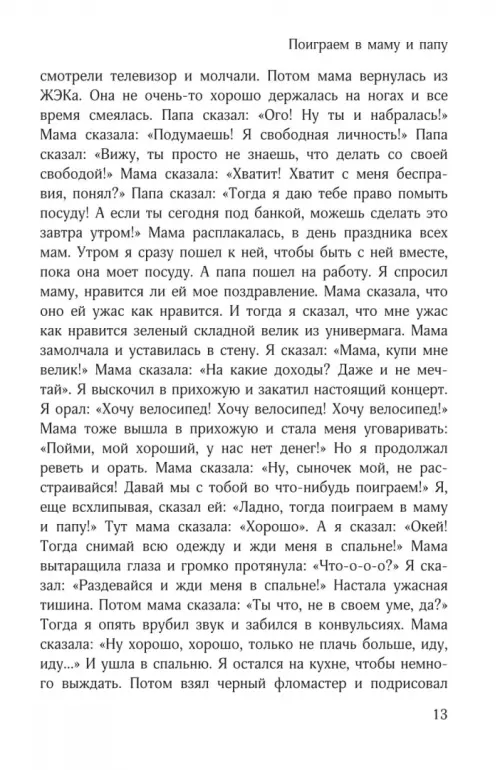 Поиграем в маму и папу

смотрели телевизор и молчали. Потом мама вернулась из ЖЭКа. Она не очень-то хорошо держалась на ногах и все время смеялась. Папа сказал: «Ого! Ну ты и набралась!» Мама сказала: «Подумаешь! Я свободная личность!» Папа сказал: «Вижу, ты просто не знаешь, что делать со своей свободой!» Мама сказала: «Хватит! Хватит с меня бесправия, понял?» Папа сказал: «Тогда я даю тебе право помыть посуду! А если ты сегодня под банкой, можешь сделать это завтра утром!» Мама расплакалась, в день праздника всех мам. Утром я сразу пошел к ней, чтобы быть с ней вместе, пока она моет посуду. А папа пошел на работу. Я спросил маму, нравится ли ей мое поздравление. Мама сказала, что оно ей ужас как нравится. И тогда я сказал, что мне ужас как нравится зеленый складной велик из универмага. Мама замолчала и уставилась в стену. Я сказал: «Мама, купи мне велик!» Мама сказала: «На какие доходы? Даже и не мечтай». Я выскочил в прихожую и закатил настоящий концерт. Я орал: «Хочу велосипед! Хочу велосипед! Хочу велосипед!» Мама тоже вышла в прихожую и стала меня уговаривать: «Пойми, мой хороший, у нас нет денег!» Но я продолжал реветь и орать. Мама сказала: «Ну, сыночек мой, не расстраивайся! Давай мы с тобой во что-нибудь поиграем!» Я, еще всхлипывая, сказал ей: «Ладно, тогда поиграем в маму и папу!» Тут мама сказала: «Хорошо». А я сказал: «Окей! Тогда снимай всю одежду и жди меня в спальне!» Мама вытаращила глаза и громко протянула: «Что-о-о-о?» Я сказал: «Раздевайся и жди меня в спальне!» Настала ужасная тишина. Потом мама сказала: «Ты что, не в своем уме, да?» Тогда я опять врубил звук и забился в конвульсиях. Мама сказала: «Ну хорошо, хорошо, только не плачь больше, иду, иду...» И ушла в спальню. Я остался на кухне, чтобы немного выждать. Потом взял черный фломастер и подрисовал

13